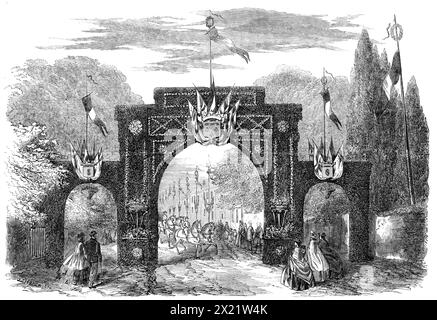 alamy - 2X21W4K